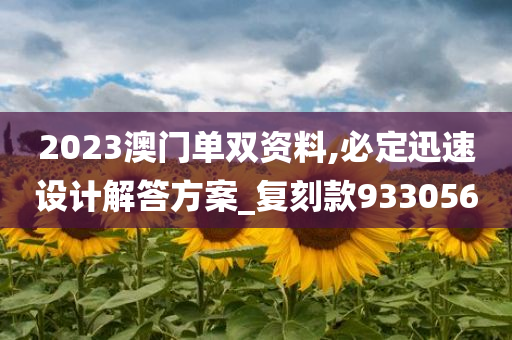 2023澳门单双资料,必定迅速设计解答方案_复刻款933056